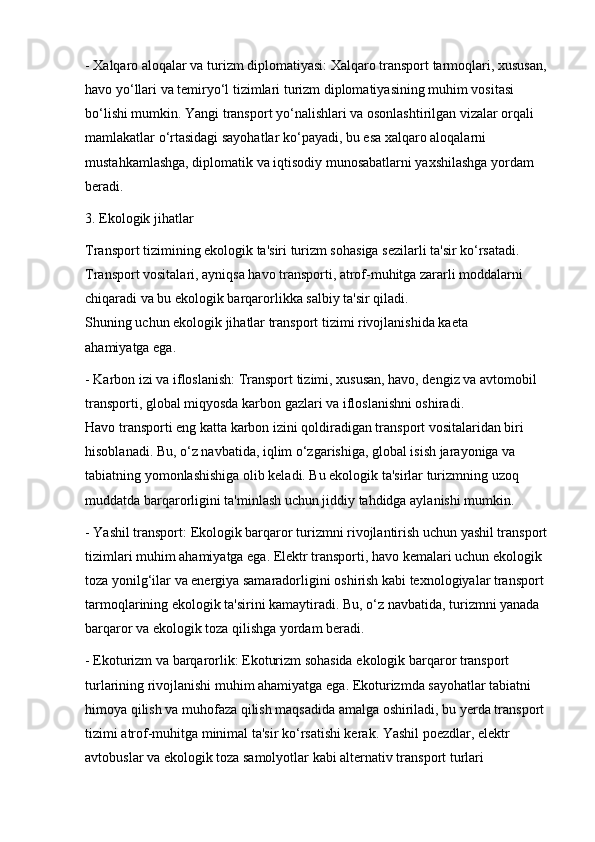 - Xalqaro aloqalar va turizm diplomatiyasi: Xalqaro transport tarmoqlari, xususan, havo yo‘llari va temiryo‘l tizimlari turizm diplomatiyasining muhim vositasi bo‘lishi mumkin. Yangi transport yo‘nalishlari va osonlashtirilgan vizalar orqali mamlakatlar o‘rtasidagi sayohatlar ko‘payadi, bu esa xalqaro aloqalarni mustahkamlashga, diplomatik va iqtisodiy munosabatlarni yaxshilashga yordam beradi.

3. Ekologik jihatlar

Transport tizimining ekologik ta'siri turizm sohasiga sezilarli ta'sir ko‘rsatadi. Transport vositalari, ayniqsa havo transporti, atrof-muhitga zararli moddalarni chiqaradi va bu ekologik barqarorlikka salbiy ta'sir qiladi.
Shuning uchun ekologik jihatlar transport tizimi rivojlanishida kaeta ahamiyatga ega.

- Karbon izi va ifloslanish: Transport tizimi, xususan, havo, dengiz va avtomobil transporti, global miqyosda karbon gazlari va ifloslanishni oshiradi.
Havo transporti eng katta karbon izini qoldiradigan transport vositalaridan biri hisoblanadi. Bu, o‘z navbatida, iqlim o‘zgarishiga, global isish jarayoniga va tabiatning yomonlashishiga olib keladi. Bu ekologik ta'sirlar turizmning uzoq muddatda barqarorligini ta'minlash uchun jiddiy tahdidga aylanishi mumkin.

- Yashil transport: Ekologik barqaror turizmni rivojlantirish uchun yashil transport tizimlari muhim ahamiyatga ega. Elektr transporti, havo kemalari uchun ekologik toza yonilg‘ilar va energiya samaradorligini oshirish kabi texnologiyalar transport tarmoqlarining ekologik ta'sirini kamaytiradi. Bu, o‘z navbatida, turizmni yanada barqaror va ekologik toza qilishga yordam beradi.

- Ekoturizm va barqarorlik: Ekoturizm sohasida ekologik barqaror transport turlarining rivojlanishi muhim ahamiyatga ega. Ekoturizmda sayohatlar tabiatni himoya qilish va muhofaza qilish maqsadida amalga oshiriladi, bu yerda transport tizimi atrof-muhitga minimal ta'sir ko‘rsatishi kerak. Yashil poezdlar, elektr avtobuslar va ekologik toza samolyotlar kabi alternativ transport turlari